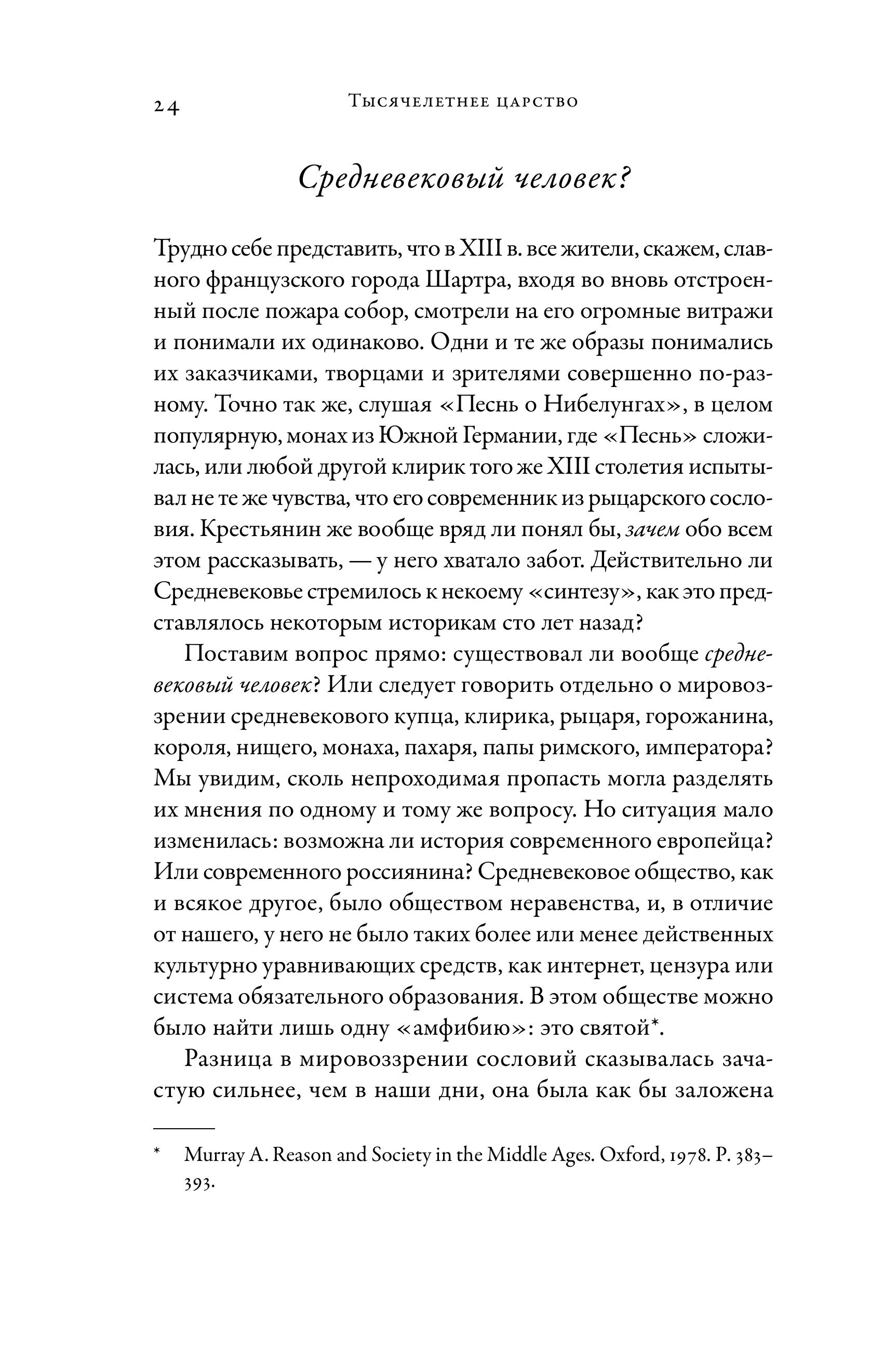 24 Тысячелетнее царство

Средневековый человек?

Трудно себе представить, что в XIII в. все жители, скажем, славного французского города Шартра, входя во вновь отстроенный после пожара собор, смотрели на его огромные витражи и понимали их одинаково. Одни и те же образы понимались их заказчиками, творцами и зрителями совершенно по-разному. Точно так же, слушая «Песнь о Нибелунгах», в целом популярную, монах из Южной Германии, где «Песнь» сложилась, или любой другой клирик того же XIII столетия испытывал не те же чувства, что его современник из рыцарского сословия. Крестьянин же вообще вряд ли понял бы, зачем обо всем этом рассказывать, — у него хватало забот. Действительно ли Средневековье стремилось к некоему «синтезу», как это представлялось некоторым историкам сто лет назад?

Поставим вопрос прямо: существовал ли вообще средневековый человек? Или следует говорить отдельно о мировоззрении средневекового купца, клирика, рыцаря, горожанина, короля, нищего, монаха, пахаря, папы римского, императора? Мы увидим, сколь непроходимая пропасть могла разделять их мнения по одному и тому же вопросу. Но ситуация мало изменилась: возможна ли история современного европейца? Или современного россиянина? Средневековое общество, как и всякое другое, было обществом неравенства, и, в отличие от нашего, у него не было таких более или менее действенных культурно уравнивающих средств, как интернет, цензура или система обязательного образования. В этом обществе можно было найти лишь одну «амфибию»: это святой*.

Разница в мировоззрении сословий сказывалась зачастую сильнее, чем в наши дни, она была как бы заложена

* Murray A. Reason and Society in the Middle Ages. Oxford, 1978. P. 383–393.